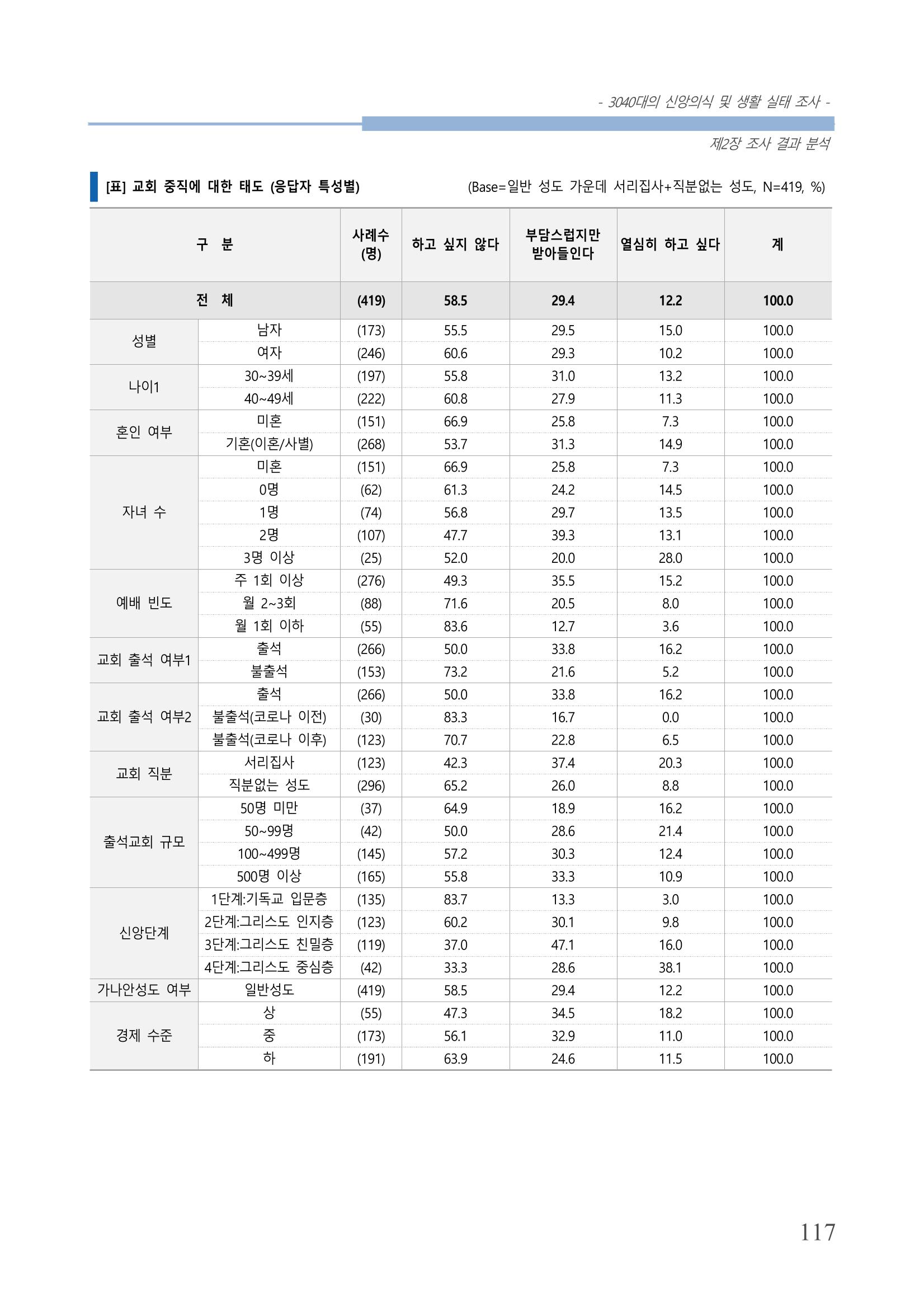 - 3040대의 신앙의식 및 생활 실태 조사 -

제2장 조사 결과 분석

[표] 교회 중직에 대한 태도 (응답자 특성별)

(Base=일반 성도 가운데 서리집사+직분없는 성도, N=419, %)

| 구 분 | | 사례수 (명) | 하고 싶지 않다 | 부담스럽지만 받아들인다 | 열심히 하고 싶다 | 계 |
|---|---|---|---|---|---|---|
| 전 체 | | (419) | 58.5 | 29.4 | 12.2 | 100.0 |
| 성별 | 남자 | (173) | 55.5 | 29.5 | 15.0 | 100.0 |
| | 여자 | (246) | 60.6 | 29.3 | 10.2 | 100.0 |
| 나이1 | 30~39세 | (197) | 55.8 | 31.0 | 13.2 | 100.0 |
| | 40~49세 | (222) | 60.8 | 27.9 | 11.3 | 100.0 |
| 혼인 여부 | 미혼 | (151) | 66.9 | 25.8 | 7.3 | 100.0 |
| | 기혼(이혼/사별) | (268) | 53.7 | 31.3 | 14.9 | 100.0 |
| 자녀 수 | 미혼 | (151) | 66.9 | 25.8 | 7.3 | 100.0 |
| | 0명 | (62) | 61.3 | 24.2 | 14.5 | 100.0 |
| | 1명 | (74) | 56.8 | 29.7 | 13.5 | 100.0 |
| | 2명 | (107) | 47.7 | 39.3 | 13.1 | 100.0 |
| | 3명 이상 | (25) | 52.0 | 20.0 | 28.0 | 100.0 |
| 예배 빈도 | 주 1회 이상 | (276) | 49.3 | 35.5 | 15.2 | 100.0 |
| | 월 2~3회 | (88) | 71.6 | 20.5 | 8.0 | 100.0 |
| | 월 1회 이하 | (55) | 83.6 | 12.7 | 3.6 | 100.0 |
| 교회 출석 여부1 | 출석 | (266) | 50.0 | 33.8 | 16.2 | 100.0 |
| | 불출석 | (153) | 73.2 | 21.6 | 5.2 | 100.0 |
| 교회 출석 여부2 | 출석 | (266) | 50.0 | 33.8 | 16.2 | 100.0 |
| | 불출석(코로나 이전) | (30) | 83.3 | 16.7 | 0.0 | 100.0 |
| | 불출석(코로나 이후) | (123) | 70.7 | 22.8 | 6.5 | 100.0 |
| 교회 직분 | 서리집사 | (123) | 42.3 | 37.4 | 20.3 | 100.0 |
| | 직분없는 성도 | (296) | 65.2 | 26.0 | 8.8 | 100.0 |
| 출석교회 규모 | 50명 미만 | (37) | 64.9 | 18.9 | 16.2 | 100.0 |
| | 50~99명 | (42) | 50.0 | 28.6 | 21.4 | 100.0 |
| | 100~499명 | (145) | 57.2 | 30.3 | 12.4 | 100.0 |
| | 500명 이상 | (165) | 55.8 | 33.3 | 10.9 | 100.0 |
| 신앙단계 | 1단계:기독교 입문층 | (135) | 83.7 | 13.3 | 3.0 | 100.0 |
| | 2단계:그리스도 인지층 | (123) | 60.2 | 30.1 | 9.8 | 100.0 |
| | 3단계:그리스도 친밀층 | (119) | 37.0 | 47.1 | 16.0 | 100.0 |
| | 4단계:그리스도 중심층 | (42) | 33.3 | 28.6 | 38.1 | 100.0 |
| 가나안성도 여부 | 일반성도 | (419) | 58.5 | 29.4 | 12.2 | 100.0 |
| 경제 수준 | 상 | (55) | 47.3 | 34.5 | 18.2 | 100.0 |
| | 중 | (173) | 56.1 | 32.9 | 11.0 | 100.0 |
| | 하 | (191) | 63.9 | 24.6 | 11.5 | 100.0 |

117